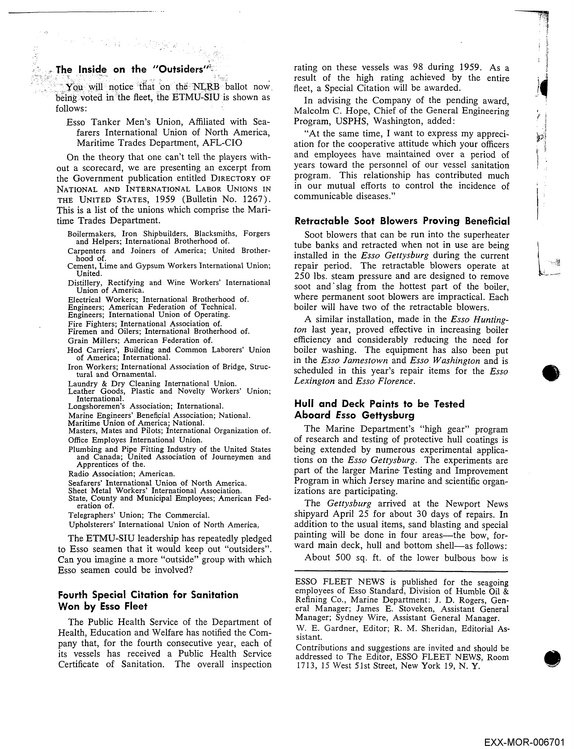 The Inside on the "Outsiders"

You will notice that on the NLRB ballot now being voted in the fleet, the ETMU-SIU is shown as follows:

Esso Tanker Men's Union, Affiliated with Seafarers International Union of North America, Maritime Trades Department, AFL-CIO

On the theory that one can't tell the players without a scorecard, we are presenting an excerpt from the Government publication entitled DIRECTORY OF NATIONAL AND INTERNATIONAL LABOR UNIONS IN THE UNITED STATES, 1959 (Bulletin No. 1267). This is a list of the unions which comprise the Maritime Trades Department.

Boilermakers, Iron Shipbuilders, Blacksmiths, Forgers and Helpers; International Brotherhood of.
Carpenters and Joiners of America; United Brotherhood of.
Cement, Lime and Gypsum Workers International Union; United.
Distillery, Rectifying and Wine Workers' International Union of America.
Electrical Workers; International Brotherhood of.
Engineers; American Federation of Technical.
Engineers; International Union of Operating.
Fire Fighters; International Association of.
Firemen and Oilers; International Brotherhood of.
Grain Millers; American Federation of.
Hod Carriers', Building and Common Laborers' Union of America; International.
Iron Workers; International Association of Bridge, Structural and Ornamental.
Laundry & Dry Cleaning International Union.
Leather Goods, Plastic and Novelty Workers' Union; International.
Longshoremen's Association; International.
Marine Engineers' Beneficial Association; National.
Maritime Union of America; National.
Masters, Mates and Pilots; International Organization of.
Office Employes International Union.
Plumbing and Pipe Fitting Industry of the United States and Canada; United Association of Journeymen and Apprentices of the.
Radio Association; American.
Seafarers' International Union of North America.
Sheet Metal Workers' International Association.
State, County and Municipal Employees; American Federation of.
Telegraphers' Union; The Commercial.
Upholsterers' International Union of North America.

The ETMU-SIU leadership has repeatedly pledged to Esso seamen that it would keep out "outsiders". Can you imagine a more "outside" group with which Esso seamen could be involved?

Fourth Special Citation for Sanitation Won by Esso Fleet

The Public Health Service of the Department of Health, Education and Welfare has notified the Company that, for the fourth consecutive year, each of its vessels has received a Public Health Service Certificate of Sanitation. The overall inspection rating on these vessels was 98 during 1959. As a result of the high rating achieved by the entire fleet, a Special Citation will be awarded.

In advising the Company of the pending award, Malcolm C. Hope, Chief of the General Engineering Program, USPHS, Washington, added:

"At the same time, I want to express my appreciation for the cooperative attitude which your officers and employees have maintained over a period of years toward the personnel of our vessel sanitation program. This relationship has contributed much in our mutual efforts to control the incidence of communicable diseases."

Retractable Soot Blowers Proving Beneficial

Soot blowers that can be run into the superheater tube banks and retracted when not in use are being installed in the Esso Gettysburg during the current repair period. The retractable blowers operate at 250 lbs. steam pressure and are designed to remove soot and slag from the hottest part of the boiler, where permanent soot blowers are impractical. Each boiler will have two of the retractable blowers.

A similar installation, made in the Esso Huntington last year, proved effective in increasing boiler efficiency and considerably reducing the need for boiler washing. The equipment has also been put in the Esso Jamestown and Esso Washington and is scheduled in this year's repair items for the Esso Lexington and Esso Florence.

Hull and Deck Paints to be Tested Aboard Esso Gettysburg

The Marine Department's "high gear" program of research and testing of protective hull coatings is being extended by numerous experimental applications on the Esso Gettysburg. The experiments are part of the larger Marine Testing and Improvement Program in which Jersey marine and scientific organizations are participating.

The Gettysburg arrived at the Newport News shipyard April 25 for about 30 days of repairs. In addition to the usual items, sand blasting and special painting will be done in four areas—the bow, forward main deck, hull and bottom shell—as follows:

About 500 sq. ft. of the lower bulbous bow is

ESSO FLEET NEWS is published for the seagoing employees of Esso Standard, Division of Humble Oil & Refining Co., Marine Department: J. D. Rogers, General Manager; James E. Stoveken, Assistant General Manager; Sydney Wire, Assistant General Manager.
W. E. Gardner, Editor; R. M. Sheridan, Editorial Assistant.
Contributions and suggestions are invited and should be addressed to The Editor, ESSO FLEET NEWS, Room 1713, 15 West 51st Street, New York 19, N. Y.

EXX-MOR-006701